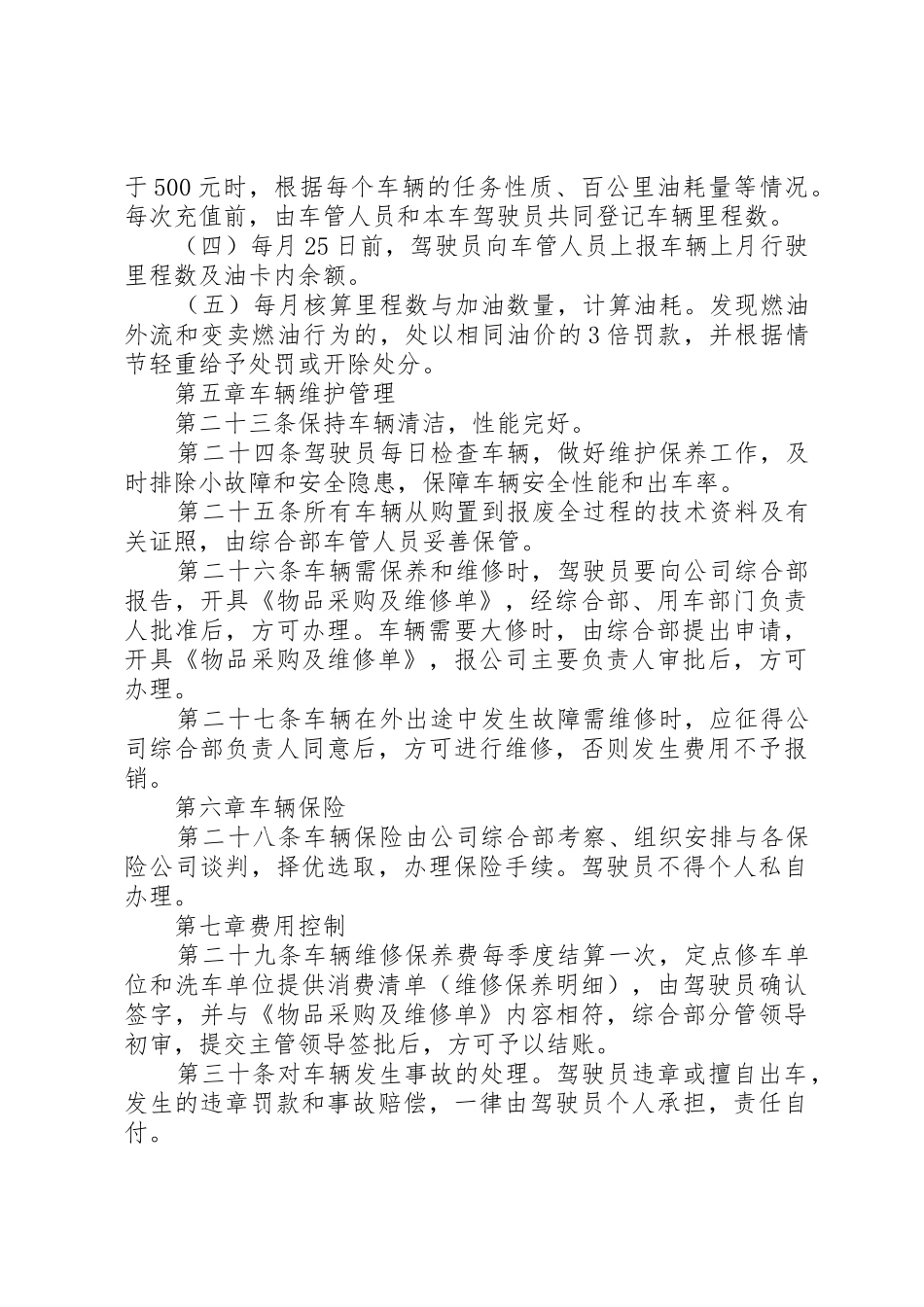 于500元时，根据每个车辆的任务性质、百公里油耗量等情况。每次充值前，由车管人员和本车驾驶员共同登记车辆里程数。

（四）每月25日前，驾驶员向车管人员上报车辆上月行驶里程数及油卡内余额。

（五）每月核算里程数与加油数量，计算油耗。发现燃油外流和变卖燃油行为的，处以相同油价的3倍罚款，并根据情节轻重给予处罚或开除处分。

第五章车辆维护管理

第二十三条保持车辆清洁，性能完好。

第二十四条驾驶员每日检查车辆，做好维护保养工作，及时排除小故障和安全隐患，保障车辆安全性能和出车率。

第二十五条所有车辆从购置到报废全过程的技术资料及有关证照，由综合部车管人员妥善保管。

第二十六条车辆需保养和维修时，驾驶员要向公司综合部报告，开具《物品采购及维修单》，经综合部、用车部门负责人批准后，方可办理。车辆需要大修时，由综合部提出申请，开具《物品采购及维修单》，报公司主要负责人审批后，方可办理。

第二十七条车辆在外出途中发生故障需维修时，应征得公司综合部负责人同意后，方可进行维修，否则发生费用不予报销。

第六章车辆保险

第二十八条车辆保险由公司综合部考察、组织安排与各保险公司谈判，择优选取，办理保险手续。驾驶员不得个人私自办理。

第七章费用控制

第二十九条车辆维修保养费每季度结算一次，定点修车单位和洗车单位提供消费清单（维修保养明细），由驾驶员确认签字，并与《物品采购及维修单》内容相符，综合部分管领导初审，提交主管领导签批后，方可予以结账。

第三十条对车辆发生事故的处理。驾驶员违章或擅自出车，发生的违章罚款和事故赔偿，一律由驾驶员个人承担，责任自付。